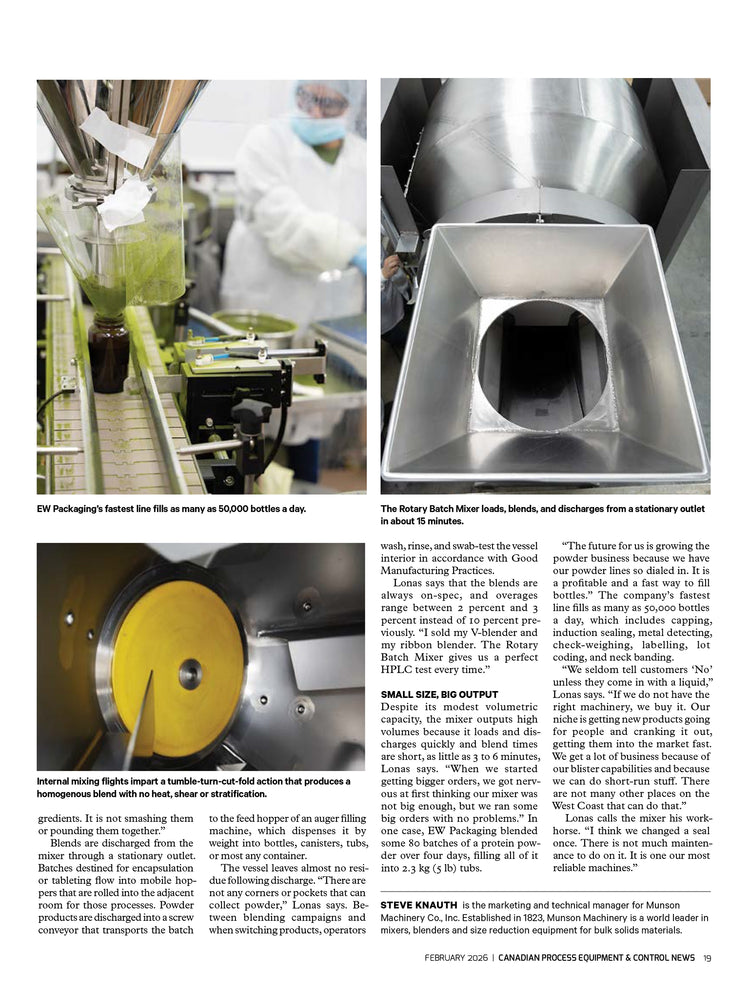 EW Packaging's fastest line fills as many as 50,000 bottles a day.

The Rotary Batch Mixer loads, blends, and discharges from a stationary outlet in about 15 minutes.

Internal mixing flights impart a tumble-turn-cut-fold action that produces a homogenous blend with no heat, shear or stratification.

gredients. It is not smashing them or pounding them together."

Blends are discharged from the mixer through a stationary outlet. Batches destined for encapsulation or tableting flow into mobile hoppers that are rolled into the adjacent room for those processes. Powder products are discharged into a screw conveyor that transports the batch to the feed hopper of an auger filling machine, which dispenses it by weight into bottles, canisters, tubs, or most any container.

The vessel leaves almost no residue following discharge. "There are not any corners or pockets that can collect powder," Lonas says. Between blending campaigns and when switching products, operators wash, rinse, and swab-test the vessel interior in accordance with Good Manufacturing Practices.

Lonas says that the blends are always on-spec, and overages range between 2 percent and 3 percent instead of 10 percent previously. "I sold my V-blender and my ribbon blender. The Rotary Batch Mixer gives us a perfect HPLC test every time."

SMALL SIZE, BIG OUTPUT

Despite its modest volumetric capacity, the mixer outputs high volumes because it loads and discharges quickly and blend times are short, as little as 3 to 6 minutes, Lonas says. "When we started getting bigger orders, we got nervous at first thinking our mixer was not big enough, but we ran some big orders with no problems." In one case, EW Packaging blended some 80 batches of a protein powder over four days, filling all of it into 2.3 kg (5 lb) tubs.

"The future for us is growing the powder business because we have our powder lines so dialed in. It is a profitable and a fast way to fill bottles." The company's fastest line fills as many as 50,000 bottles a day, which includes capping, induction sealing, metal detecting, check-weighing, labelling, lot coding, and neck banding.

"We seldom tell customers 'No' unless they come in with a liquid," Lonas says. "If we do not have the right machinery, we buy it. Our niche is getting new products going for people and cranking it out, getting them into the market fast. We get a lot of business because of our blister capabilities and because we can do short-run stuff. There are not many other places on the West Coast that can do that."

Lonas calls the mixer his workhorse. "I think we changed a seal once. There is not much maintenance to do on it. It is one our most reliable machines."

STEVE KNAUTH is the marketing and technical manager for Munson Machinery Co., Inc. Established in 1823, Munson Machinery is a world leader in mixers, blenders and size reduction equipment for bulk solids materials.

FEBRUARY 2026 | CANADIAN PROCESS EQUIPMENT & CONTROL NEWS 19